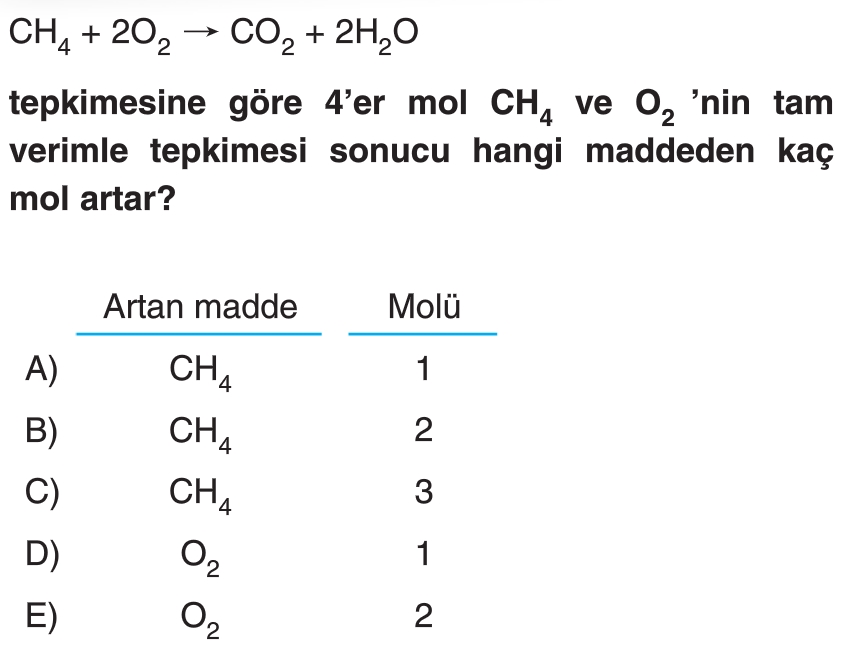 $CH_4 + 2O_2 \rightarrow CO_2 + 2H_2O$

tepkimesine göre 4'er mol $CH_4$ ve $O_2$ 'nin tam verimle tepkimesi sonucu hangi maddeden kaç mol artar?

| | Artan madde | Molü |
|---|---|---|
| A) | $CH_4$ | 1 |
| B) | $CH_4$ | 2 |
| C) | $CH_4$ | 3 |
| D) | $O_2$ | 1 |
| E) | $O_2$ | 2 |